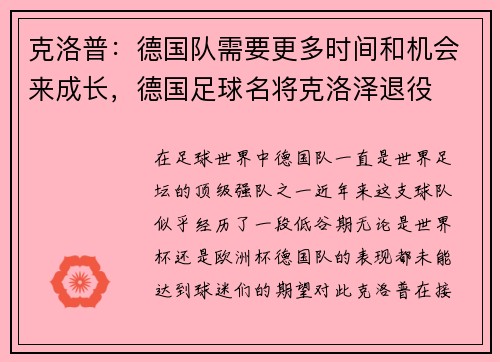 克洛普：德国队需要更多时间和机会来成长，德国足球名将克洛泽退役

在足球世界中德国队一直是世界足坛的顶级强队之一近年来这支球队似乎经历了一段低谷期无论是世界杯还是欧洲杯德国队的表现都未能达到球迷们的期望对此克洛普在接